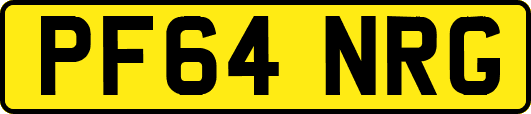 PF64 NRG